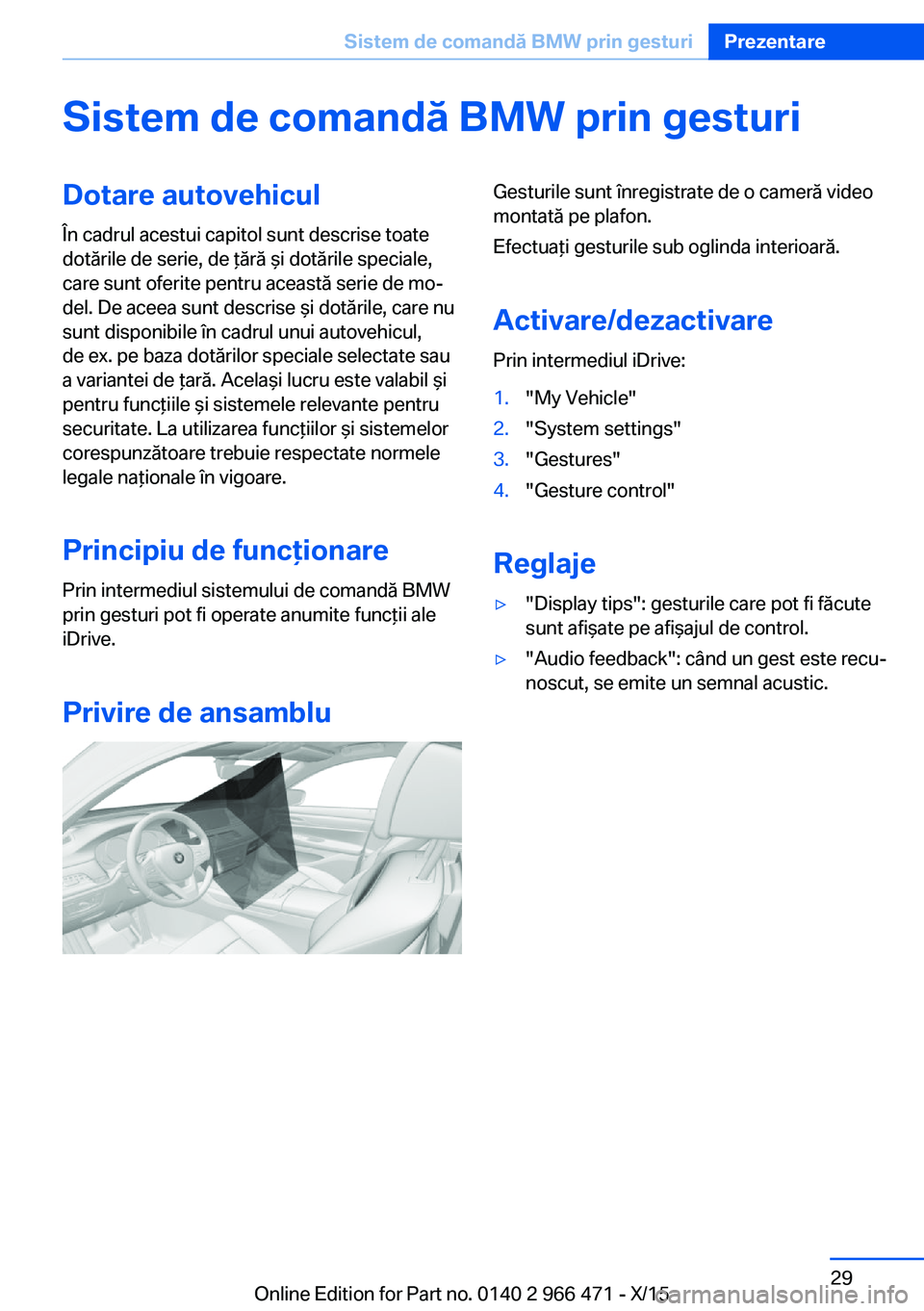 Sistem de comandă BMW prin gesturi Prezentare

Sistem de comandă BMW prin gesturi

Dotare autovehicul

În cadrul acestui capitol sunt descrise toate dotările de serie, de țără și dotările speciale, care sunt oferite pentru această serie de model. De aceea sunt descrise și dotările, care nu sunt disponibile în cadrul unui autovehicul, de ex. pe baza dotărilor speciale selectate sau a variantei de țară. Același lucru este valabil și pentru funcțiile și sistemele relevante pentru securitate. La utilizarea funcțiilor și sistemelor corespunzătoare trebuie respectate normele legale naționale în vigoare.

Principiu de funcționare

Prin intermediul sistemului de comandă BMW prin gesturi pot fi operate anumite funcții ale iDrive.

Privire de ansamblu

Gesturile sunt înregistrate de o cameră video montată pe plafon.

Efectuați gesturile sub oglinda interioară.

Activare/dezactivare

Prin intermediul iDrive:

1. "My Vehicle"
2. "System settings"
3. "Gestures"
4. "Gesture control"

Reglaje

▷ "Display tips": gesturile care pot fi făcute sunt afișate pe afișajul de control.
▷ "Audio feedback": când un gest este recunoscut, se emite un semnal acustic.

29

Online Edition for Part no. 0140 2 966 471 - X/15

carmanualsonline.info